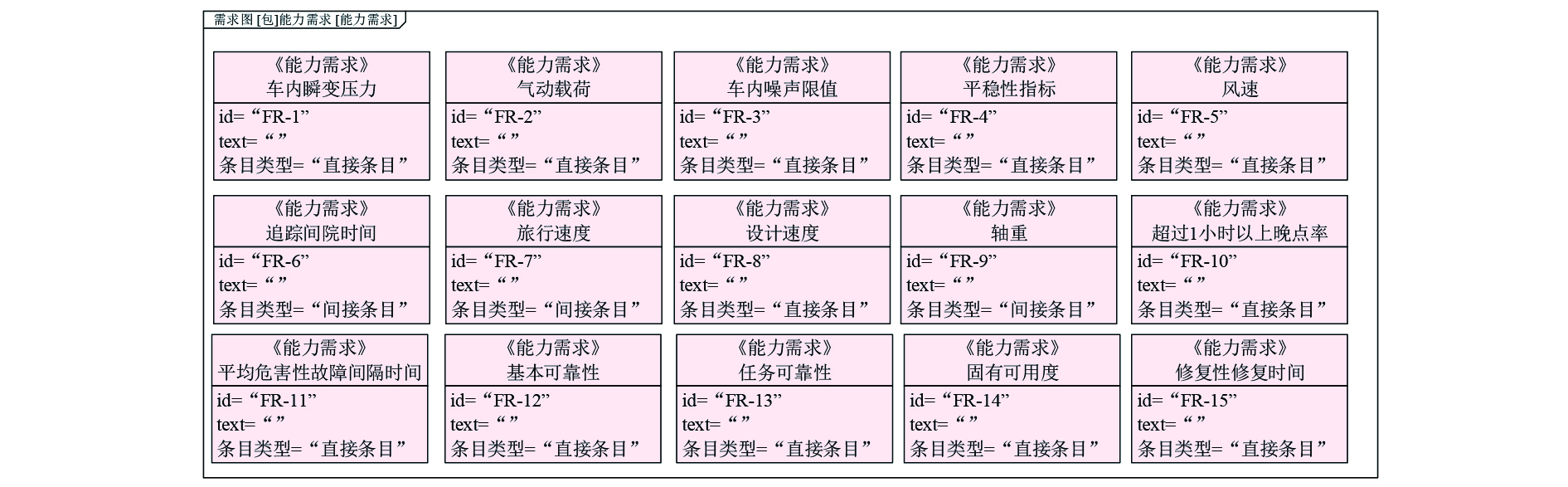 需求图 [包]能力需求 [能力需求]

《能力需求》
车内瞬变压力
id=“FR-1”
text=“ ”
条目类型=“直接条目”

《能力需求》
气动载荷
id=“FR-2”
text=“ ”
条目类型=“直接条目”

《能力需求》
车内噪声限值
id=“FR-3”
text=“ ”
条目类型=“直接条目”

《能力需求》
平稳性指标
id=“FR-4”
text=“ ”
条目类型=“直接条目”

《能力需求》
风速
id=“FR-5”
text=“ ”
条目类型=“直接条目”

《能力需求》
追踪间院时间
id=“FR-6”
text=“ ”
条目类型=“间接条目”

《能力需求》
旅行速度
id=“FR-7”
text=“ ”
条目类型=“间接条目”

《能力需求》
设计速度
id=“FR-8”
text=“ ”
条目类型=“直接条目”

《能力需求》
轴重
id=“FR-9”
text=“ ”
条目类型=“间接条目”

《能力需求》
超过1小时以上晚点率
id=“FR-10”
text=“ ”
条目类型=“直接条目”

《能力需求》
平均危害性故障间隔时间
id=“FR-11”
text=“ ”
条目类型=“直接条目”

《能力需求》
基本可靠性
id=“FR-12”
text=“ ”
条目类型=“直接条目”

《能力需求》
任务可靠性
id=“FR-13”
text=“ ”
条目类型=“直接条目”

《能力需求》
固有可用度
id=“FR-14”
text=“ ”
条目类型=“直接条目”

《能力需求》
修复性修复时间
id=“FR-15”
text=“ ”
条目类型=“直接条目”